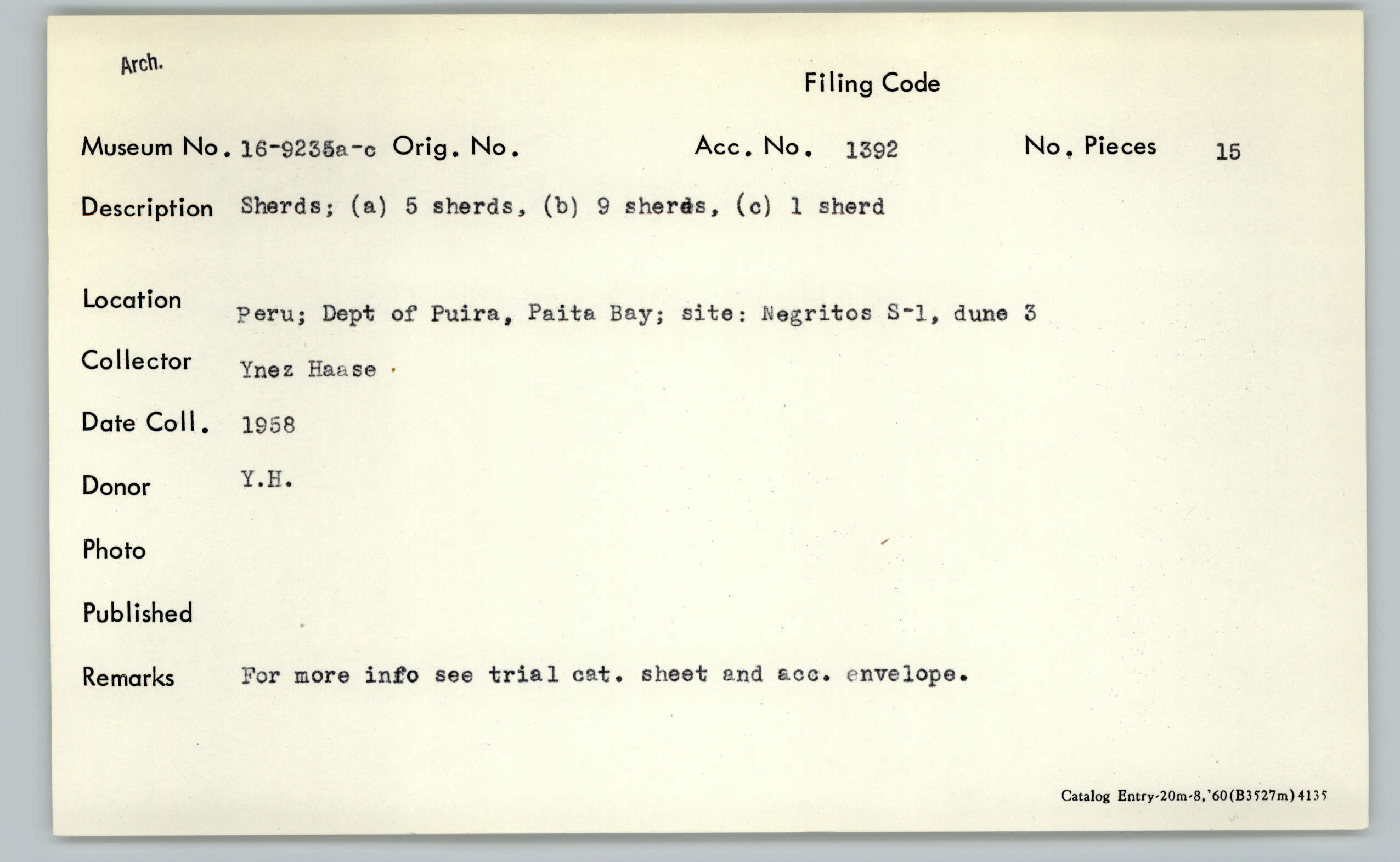 Arch.

Filing Code

Museum No. 16-9235a-c Orig. No. Acc. No. 1392 No. Pieces 15

Description Sherds; (a) 5 sherds, (b) 9 sherds, (c) 1 sherd

Location Peru; Dept of Puira, Paita Bay; site: Negritos S-1, dune 3

Collector Ynez Haase

Date Coll. 1958

Donor Y.H.

Photo

Published

Remarks For more info see trial cat. sheet and acc. envelope.

Catalog Entry-20m-8,'60(B3527m)4135